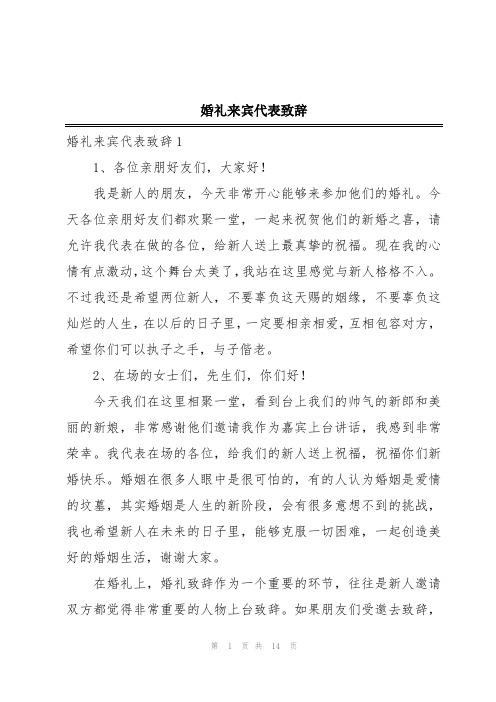 婚礼来宾代表致辞

婚礼来宾代表致辞1

1、各位亲朋好友们，大家好！

我是新人的朋友，今天非常开心能够来参加他们的婚礼。今天各位亲朋好友们都欢聚一堂，一起来祝贺他们的新婚之喜，请允许我代表在做的各位，给新人送上最真挚的祝福。现在我的心情有点激动，这个舞台太美了，我站在这里感觉与新人格格不入。不过我还是希望两位新人，不要辜负这天赐的姻缘，不要辜负这灿烂的人生，在以后的日子里，一定要相亲相爱，互相包容对方，希望你们可以执子之手，与子偕老。

2、在场的女士们，先生们，你们好！

今天我们在这里相聚一堂，看到台上我们的帅气的新郎和美丽的新娘，非常感谢他们邀请我作为嘉宾上台讲话，我感到非常荣幸。我代表在场的各位，给我们的新人送上祝福，祝福你们新婚快乐。婚姻在很多人眼中是很可怕的，有的人认为婚姻是爱情的坟墓，其实婚姻是人生的新阶段，会有很多意想不到的挑战，我也希望新人在未来的日子里，能够克服一切困难，一起创造美好的婚姻生活，谢谢大家。

在婚礼上，婚礼致辞作为一个重要的环节，往往是新人邀请双方都觉得非常重要的人物上台致辞。如果朋友们受邀去致辞，

第 1 页 共 14 页